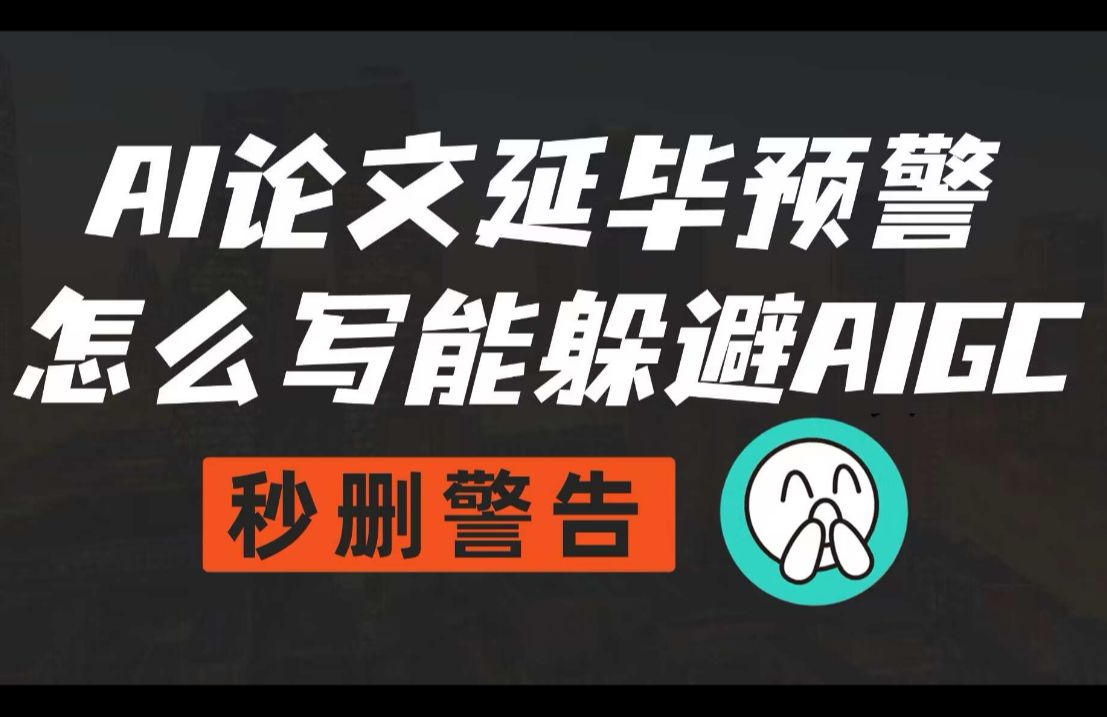 AI论文延毕预警
怎么写能躲避AIGC

秒删警告